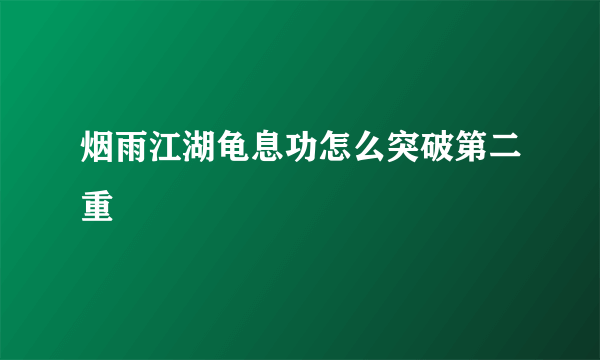 烟雨江湖龟息功怎么突破第二重